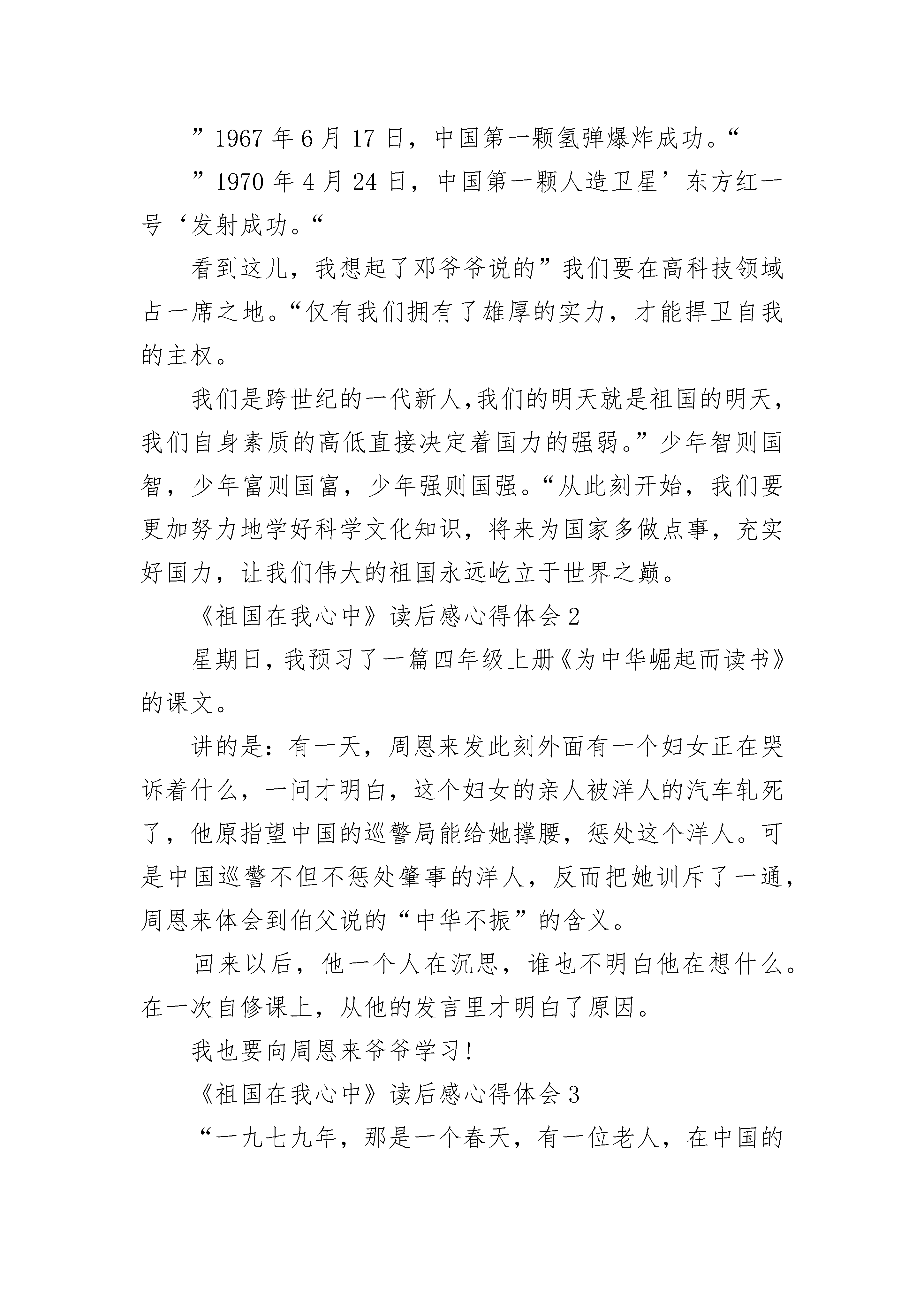 ”1967 年 6 月 17 日，中国第一颗氢弹爆炸成功。“

”1970 年 4 月 24 日，中国第一颗人造卫星’东方红一号‘发射成功。“

看到这儿，我想起了邓爷爷说的”我们要在高科技领域占一席之地。“仅有我们拥有了雄厚的实力，才能捍卫自我的主权。

我们是跨世纪的一代新人,我们的明天就是祖国的明天，我们自身素质的高低直接决定着国力的强弱。”少年智则国智，少年富则国富，少年强则国强。“从此刻开始，我们要更加努力地学好科学文化知识，将来为国家多做点事，充实好国力，让我们伟大的祖国永远屹立于世界之巅。

《祖国在我心中》读后感心得体会 2

星期日，我预习了一篇四年级上册《为中华崛起而读书》的课文。

讲的是：有一天，周恩来发此刻外面有一个妇女正在哭诉着什么，一问才明白，这个妇女的亲人被洋人的汽车轧死了，他原指望中国的巡警局能给她撑腰，惩处这个洋人。可是中国巡警不但不惩处肇事的洋人，反而把她训斥了一通，周恩来体会到伯父说的“中华不振”的含义。

回来以后，他一个人在沉思，谁也不明白他在想什么。在一次自修课上，从他的发言里才明白了原因。

我也要向周恩来爷爷学习!

《祖国在我心中》读后感心得体会 3

“一九七九年，那是一个春天，有一位老人，在中国的